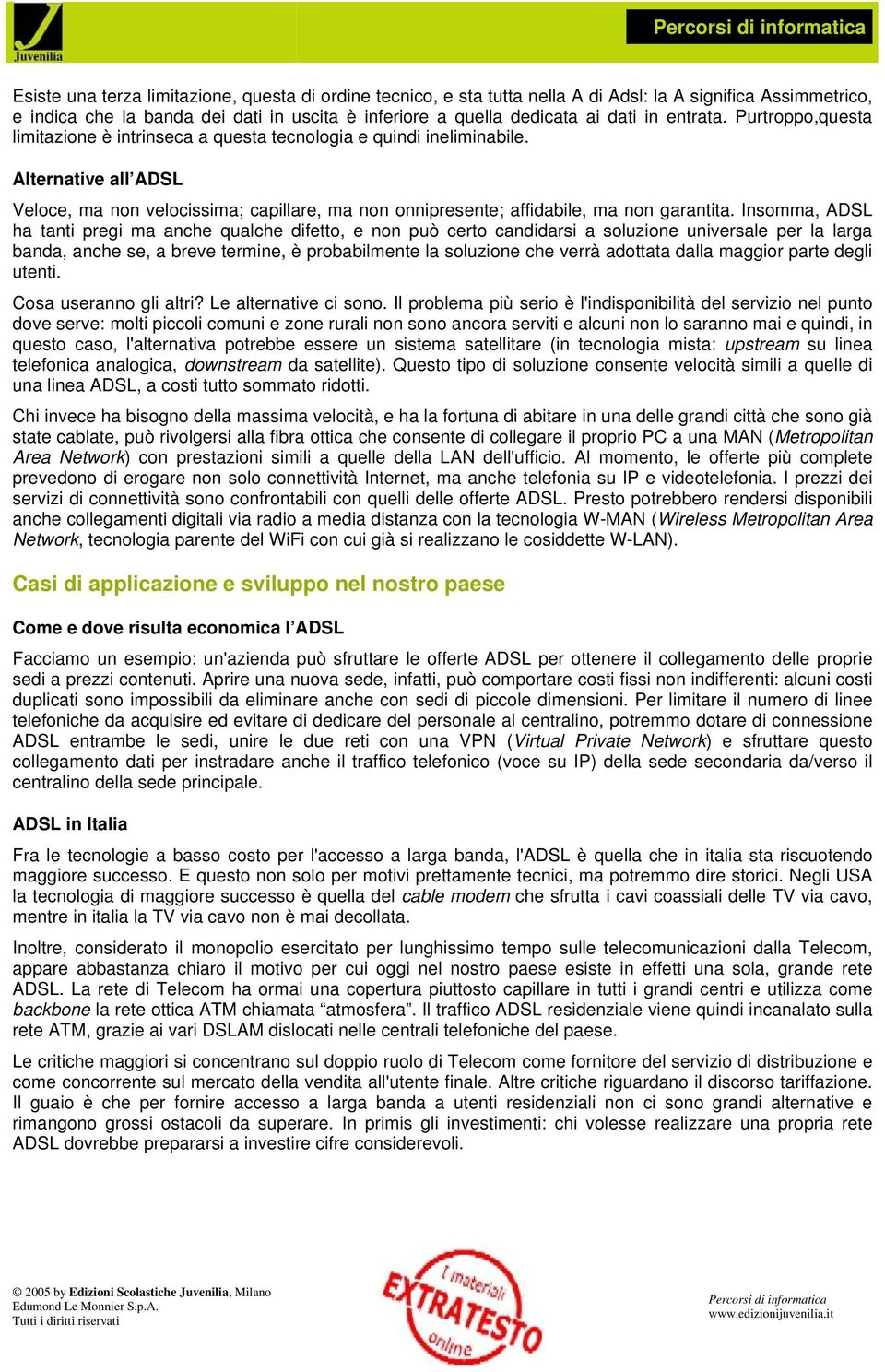 Juvenilia

Percorsi di informatica

Esiste una terza limitazione, questa di ordine tecnico, e sta tutta nella A di Adsl: la A significa Assimmetrico, e indica che la banda dei dati in uscita è inferiore a quella dedicata ai dati in entrata. Purtroppo,questa limitazione è intrinseca a questa tecnologia e quindi ineliminabile.

Alternative all'ADSL

Veloce, ma non velocissima; capillare, ma non onnipresente; affidabile, ma non garantita. Insomma, ADSL ha tanti pregi ma anche qualche difetto, e non può certo candidarsi a soluzione universale per la larga banda, anche se, a breve termine, è probabilmente la soluzione che verrà adottata dalla maggior parte degli utenti.

Cosa useranno gli altri? Le alternative ci sono. Il problema più serio è l'indisponibilità del servizio nel punto dove serve: molti piccoli comuni e zone rurali non sono ancora serviti e alcuni non lo saranno mai e quindi, in questo caso, l'alternativa potrebbe essere un sistema satellitare (in tecnologia mista: upstream su linea telefonica analogica, downstream da satellite). Questo tipo di soluzione consente velocità simili a quelle di una linea ADSL, a costi tutto sommato ridotti.

Chi invece ha bisogno della massima velocità, e ha la fortuna di abitare in una delle grandi città che sono già state cablate, può rivolgersi alla fibra ottica che consente di collegare il proprio PC a una MAN (Metropolitan Area Network) con prestazioni simili a quelle della LAN dell'ufficio. Al momento, le offerte più complete prevedono di erogare non solo connettività Internet, ma anche telefonia su IP e videotelefonia. I prezzi dei servizi di connettività sono confrontabili con quelli delle offerte ADSL. Presto potrebbero rendersi disponibili anche collegamenti digitali via radio a media distanza con la tecnologia W-MAN (Wireless Metropolitan Area Network, tecnologia parente del WiFi con cui già si realizzano le cosiddette W-LAN).

Casi di applicazione e sviluppo nel nostro paese

Come e dove risulta economica l'ADSL

Facciamo un esempio: un'azienda può sfruttare le offerte ADSL per ottenere il collegamento delle proprie sedi a prezzi contenuti. Aprire una nuova sede, infatti, può comportare costi fissi non indifferenti: alcuni costi duplicati sono impossibili da eliminare anche con sedi di piccole dimensioni. Per limitare il numero di linee telefoniche da acquisire ed evitare di dedicare del personale al centralino, potremmo dotare di connessione ADSL entrambe le sedi, unire le due reti con una VPN (Virtual Private Network) e sfruttare questo collegamento dati per instradare anche il traffico telefonico (voce su IP) della sede secondaria da/verso il centralino della sede principale.

ADSL in Italia

Fra le tecnologie a basso costo per l'accesso a larga banda, l'ADSL è quella che in italia sta riscuotendo maggiore successo. E questo non solo per motivi prettamente tecnici, ma potremmo dire storici. Negli USA la tecnologia di maggiore successo è quella del cable modem che sfrutta i cavi coassiali delle TV via cavo, mentre in italia la TV via cavo non è mai decollata.

Inoltre, considerato il monopolio esercitato per lunghissimo tempo sulle telecomunicazioni dalla Telecom, appare abbastanza chiaro il motivo per cui oggi nel nostro paese esiste in effetti una sola, grande rete ADSL. La rete di Telecom ha ormai una copertura piuttosto capillare in tutti i grandi centri e utilizza come backbone la rete ottica ATM chiamata "atmosfera". Il traffico ADSL residenziale viene quindi incanalato sulla rete ATM, grazie ai vari DSLAM dislocati nelle centrali telefoniche del paese.

Le critiche maggiori si concentrano sul doppio ruolo di Telecom come fornitore del servizio di distribuzione e come concorrente sul mercato della vendita all'utente finale. Altre critiche riguardano il discorso tariffazione. Il guaio è che per fornire accesso a larga banda a utenti residenziali non ci sono grandi alternative e rimangono grossi ostacoli da superare. In primis gli investimenti: chi volesse realizzare una propria rete ADSL dovrebbe prepararsi a investire cifre considerevoli.

© 2005 by Edizioni Scolastiche Juvenilia, Milano
Edumond Le Monnier S.p.A.
Tutti i diritti riservati

I materiali EXTRATESTO online

Percorsi di informatica
www.edizionijuvenilia.it